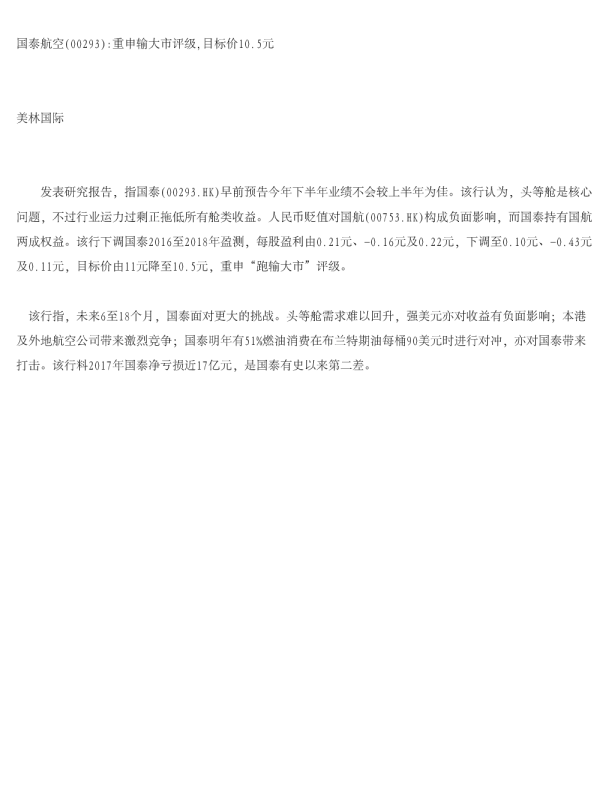 国泰航空(00293):重申输大市评级,目标价10.5元

美林国际

发表研究报告，指国泰(00293.HK)早前预告今年下半年业绩不会较上半年为佳。该行认为，头等舱是核心问题，不过行业运力过剩正拖低所有舱类收益。人民币贬值对国航(00753.HK)构成负面影响，而国泰持有国航两成权益。该行下调国泰2016至2018年盈测，每股盈利由0.21元、-0.16元及0.22元，下调至0.10元、-0.43元及0.11元，目标价由11元降至10.5元，重申“跑输大市”评级。

该行指，未来6至18个月，国泰面对更大的挑战。头等舱需求难以回升，强美元亦对收益有负面影响；本港及外地航空公司带来激烈竞争；国泰明年有51%燃油消费在布兰特期油每桶90美元时进行对冲，亦对国泰带来打击。该行料2017年国泰净亏损近17亿元，是国泰有史以来第二差。